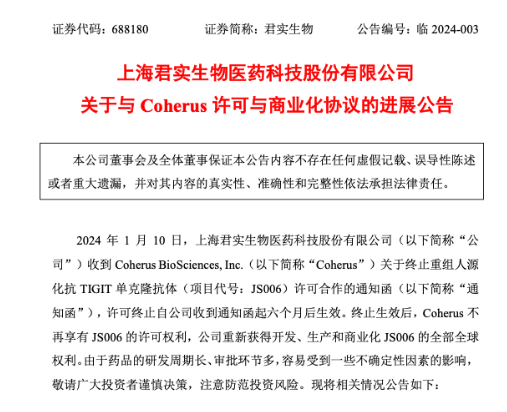 证券代码：688180　　证券简称：君实生物　　公告编号：临 2024-003

上海君实生物医药科技股份有限公司
关于与 Coherus 许可与商业化协议的进展公告

本公司董事会及全体董事保证本公告内容不存在任何虚假记载、误导性陈述或者重大遗漏，并对其内容的真实性、准确性和完整性依法承担法律责任。

2024 年 1 月 10 日，上海君实生物医药科技股份有限公司（以下简称“公司”）收到 Coherus BioSciences, Inc.（以下简称“Coherus”）关于终止重组人源化抗 TIGIT 单克隆抗体（项目代号：JS006）许可合作的通知函（以下简称“通知函”），许可终止自公司收到通知函起六个月后生效。终止生效后，Coherus 不再享有 JS006 的许可权利，公司重新获得开发、生产和商业化 JS006 的全部全球权利。由于药品的研发周期长、审批环节多，容易受到一些不确定性因素的影响，敬请广大投资者谨慎决策，注意防范投资风险。现将相关情况公告如下：